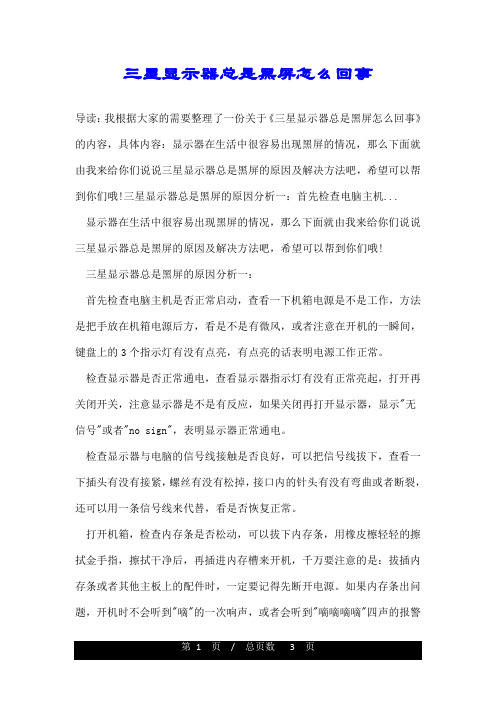 三星显示器总是黑屏怎么回事

导读：我根据大家的需要整理了一份关于《三星显示器总是黑屏怎么回事》的内容，具体内容：显示器在生活中很容易出现黑屏的情况，那么下面就由我来给你们说说三星显示器总是黑屏的原因及解决方法吧，希望可以帮到你们哦!三星显示器总是黑屏的原因分析一：首先检查电脑主机...

显示器在生活中很容易出现黑屏的情况，那么下面就由我来给你们说说三星显示器总是黑屏的原因及解决方法吧，希望可以帮到你们哦!

三星显示器总是黑屏的原因分析一：

首先检查电脑主机是否正常启动，查看一下机箱电源是不是工作，方法是把手放在机箱电源后方，看是不是有微风，或者注意在开机的一瞬间，键盘上的3个指示灯有没有点亮，有点亮的话表明电源工作正常。

检查显示器是否正常通电，查看显示器指示灯有没有正常亮起，打开再关闭开关，注意显示器是不是有反应，如果关闭再打开显示器，显示"无信号"或者"no sign"，表明显示器正常通电。

检查显示器与电脑的信号线接触是否良好，可以把信号线拔下，查看一下插头有没有接紧，螺丝有没有松掉，接口内的针头有没有弯曲或者断裂，还可以用一条信号线来代替，看是否恢复正常。

打开机箱，检查内存条是否松动，可以拔下内存条，用橡皮擦轻轻的擦拭金手指，擦拭干净后，再插进内存槽来开机，千万要注意的是：拔插内存条或者其他主板上的配件时，一定要记得先断开电源。如果内存条出问题，开机时不会听到"嘀"的一次响声，或者会听到"嘀嘀嘀嘀"四声的报警

第 1 页 / 总页数 3 页